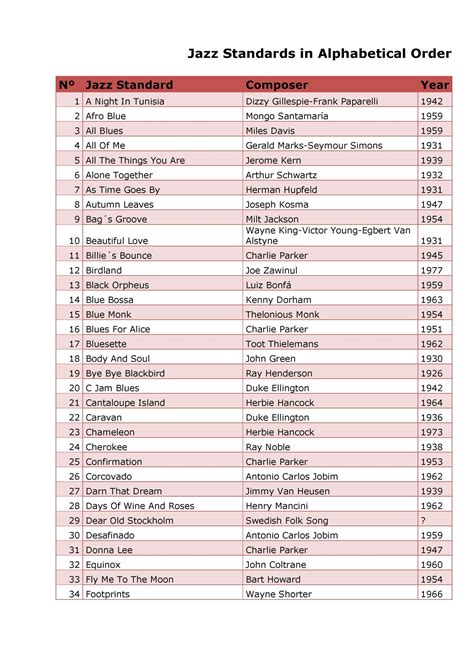 Jazz Standards in Alphabetical Order

| Nº | Jazz Standard | Composer | Year |
|---|---|---|---|
| 1 | A Night In Tunisia | Dizzy Gillespie-Frank Paparelli | 1942 |
| 2 | Afro Blue | Mongo Santamaría | 1959 |
| 3 | All Blues | Miles Davis | 1959 |
| 4 | All Of Me | Gerald Marks-Seymour Simons | 1931 |
| 5 | All The Things You Are | Jerome Kern | 1939 |
| 6 | Alone Together | Arthur Schwartz | 1932 |
| 7 | As Time Goes By | Herman Hupfeld | 1931 |
| 8 | Autumn Leaves | Joseph Kosma | 1947 |
| 9 | Bag´s Groove | Milt Jackson | 1954 |
| 10 | Beautiful Love | Wayne King-Victor Young-Egbert Van Alstyne | 1931 |
| 11 | Billie´s Bounce | Charlie Parker | 1945 |
| 12 | Birdland | Joe Zawinul | 1977 |
| 13 | Black Orpheus | Luiz Bonfá | 1959 |
| 14 | Blue Bossa | Kenny Dorham | 1963 |
| 15 | Blue Monk | Thelonious Monk | 1954 |
| 16 | Blues For Alice | Charlie Parker | 1951 |
| 17 | Bluesette | Toot Thielemans | 1962 |
| 18 | Body And Soul | John Green | 1930 |
| 19 | Bye Bye Blackbird | Ray Henderson | 1926 |
| 20 | C Jam Blues | Duke Ellington | 1942 |
| 21 | Cantaloupe Island | Herbie Hancock | 1964 |
| 22 | Caravan | Duke Ellington | 1936 |
| 23 | Chameleon | Herbie Hancock | 1973 |
| 24 | Cherokee | Ray Noble | 1938 |
| 25 | Confirmation | Charlie Parker | 1953 |
| 26 | Corcovado | Antonio Carlos Jobim | 1962 |
| 27 | Darn That Dream | Jimmy Van Heusen | 1939 |
| 28 | Days Of Wine And Roses | Henry Mancini | 1962 |
| 29 | Dear Old Stockholm | Swedish Folk Song | ? |
| 30 | Desafinado | Antonio Carlos Jobim | 1959 |
| 31 | Donna Lee | Charlie Parker | 1947 |
| 32 | Equinox | John Coltrane | 1960 |
| 33 | Fly Me To The Moon | Bart Howard | 1954 |
| 34 | Footprints | Wayne Shorter | 1966 |